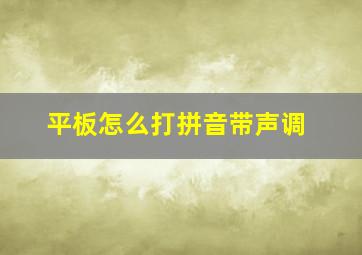 平板怎么打拼音带声调